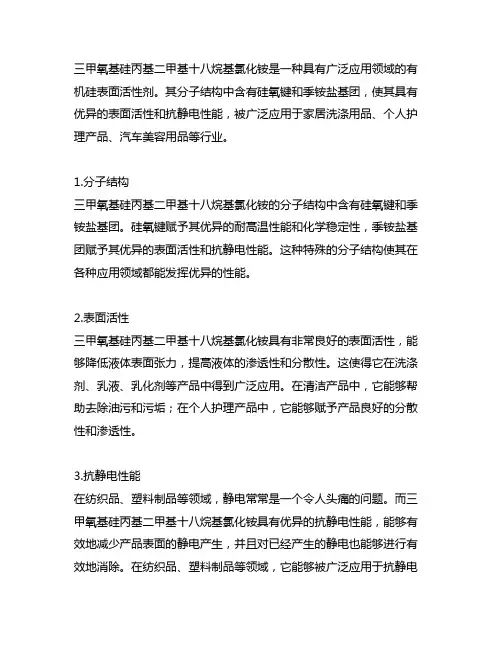 三甲氧基硅丙基二甲基十八烷基氯化铵是一种具有广泛应用领域的有机硅表面活性剂。其分子结构中含有硅氧键和季铵盐基团，使其具有优异的表面活性和抗静电性能，被广泛应用于家居洗涤用品、个人护理产品、汽车美容用品等行业。

1.分子结构
三甲氧基硅丙基二甲基十八烷基氯化铵的分子结构中含有硅氧键和季铵盐基团。硅氧键赋予其优异的耐高温性能和化学稳定性，季铵盐基团赋予其优异的表面活性和抗静电性能。这种特殊的分子结构使其在各种应用领域都能发挥优异的性能。

2.表面活性
三甲氧基硅丙基二甲基十八烷基氯化铵具有非常良好的表面活性，能够降低液体表面张力，提高液体的渗透性和分散性。这使得它在洗涤剂、乳液、乳化剂等产品中得到广泛应用。在清洁产品中，它能够帮助去除油污和污垢；在个人护理产品中，它能够赋予产品良好的分散性和渗透性。

3.抗静电性能
在纺织品、塑料制品等领域，静电常常是一个令人头痛的问题。而三甲氧基硅丙基二甲基十八烷基氯化铵具有优异的抗静电性能，能够有效地减少产品表面的静电产生，并且对已经产生的静电也能够进行有效地消除。在纺织品、塑料制品等领域，它能够被广泛应用于抗静电